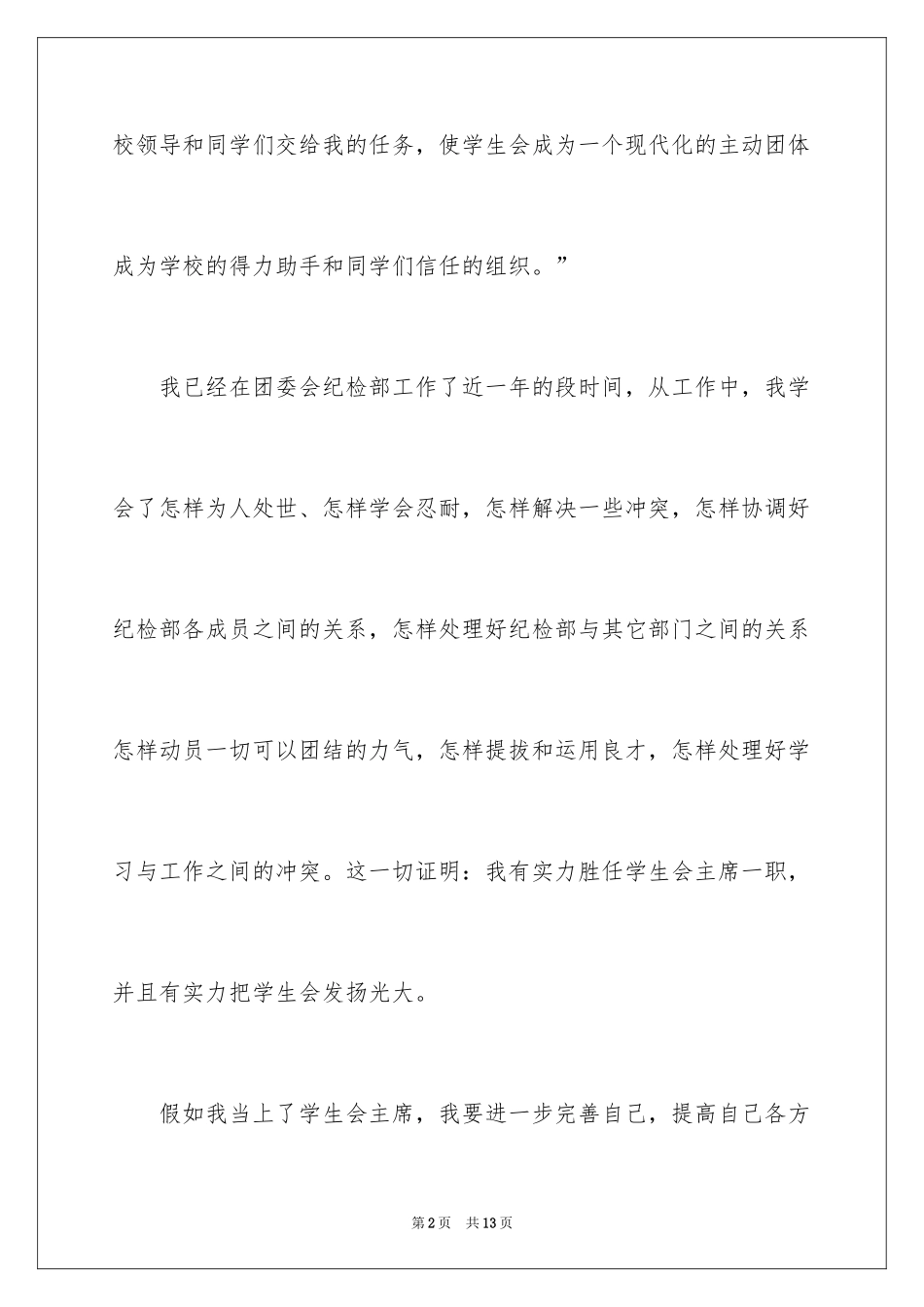 校领导和同学们交给我的任务，使学生会成为一个现代化的主动团体成为学校的得力助手和同学们信任的组织。”

我已经在团委会纪检部工作了近一年的段时间，从工作中，我学会了怎样为人处世、怎样学会忍耐，怎样解决一些冲突，怎样协调好纪检部各成员之间的关系，怎样处理好纪检部与其它部门之间的关系怎样动员一切可以团结的力气，怎样提拔和运用良才，怎样处理好学习与工作之间的冲突。这一切证明：我有实力胜任学生会主席一职，并且有实力把学生会发扬光大。

假如我当上了学生会主席，我要进一步完善自己，提高自己各方

第2页 共13页